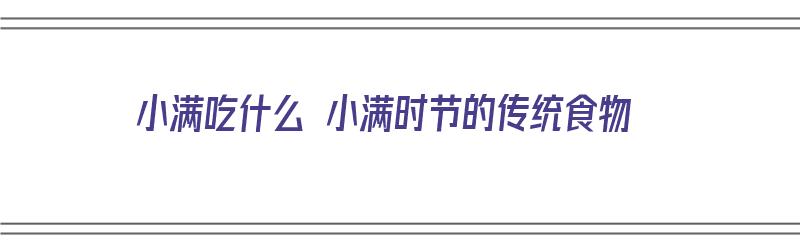 小满吃什么 小满时节的传统食物